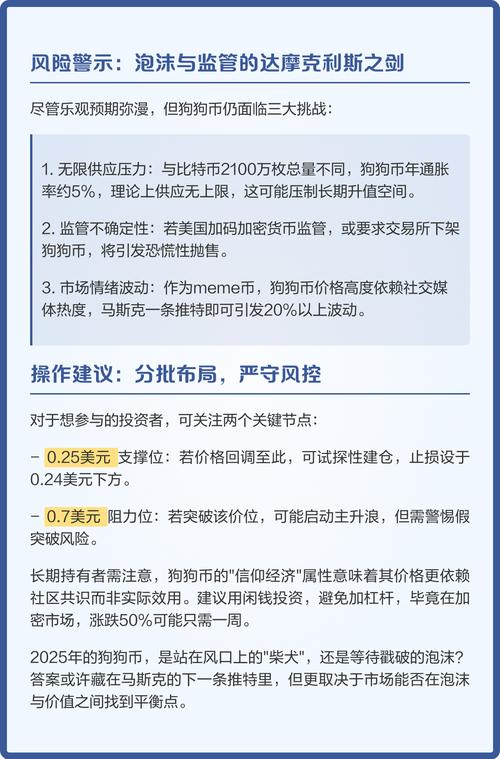 风险警示：泡沫与监管的达摩克利斯之剑

尽管乐观预期弥漫，但狗狗币仍面临三大挑战：

1. 无限供应压力：与比特币2100万枚总量不同，狗狗币年通胀率约5%，理论上供应无上限，这可能压制长期升值空间。

2. 监管不确定性：若美国加码加密货币监管，或要求交易所下架狗狗币，将引发恐慌性抛售。

3. 市场情绪波动：作为meme币，狗狗币价格高度依赖社交媒体热度，马斯克一条推特即可引发20%以上波动。

操作建议：分批布局，严守风控

对于想参与的投资者，可关注两个关键节点：

– 0.25美元 支撑位：若价格回调至此，可试探性建仓，止损设于0.24美元下方。

– 0.7美元 阻力位：若突破该价位，可能启动主升浪，但需警惕假突破风险。

长期持有者需注意，狗狗币的"信仰经济"属性意味着其价格更依赖社区共识而非实际效用。建议用闲钱投资，避免加杠杆，毕竟在加密市场，涨跌50%可能只需一周。

2025年的狗狗币，是站在风口上的"柴犬"，还是等待戳破的泡沫？答案或许藏在马斯克的下一条推特里，但更取决于市场能否在泡沫与价值之间找到平衡点。